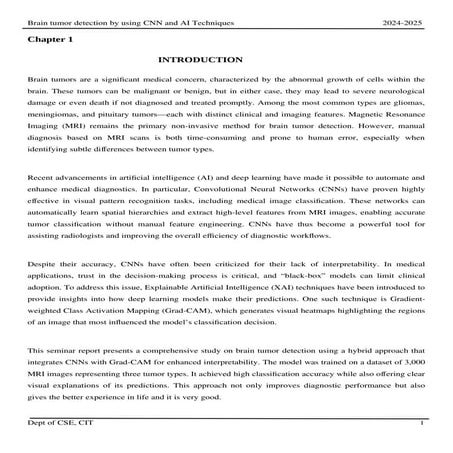 Brain tumor detection by using CNN and AI Techniques 2024-2025

Chapter 1

INTRODUCTION

Brain tumors are a significant medical concern, characterized by the abnormal growth of cells within the brain. These tumors can be malignant or benign, but in either case, they may lead to severe neurological damage or even death if not diagnosed and treated promptly. Among the most common types are gliomas, meningiomas, and pituitary tumors—each with distinct clinical and imaging features. Magnetic Resonance Imaging (MRI) remains the primary non-invasive method for brain tumor detection. However, manual diagnosis based on MRI scans is both time-consuming and prone to human error, especially when identifying subtle differences between tumor types.

Recent advancements in artificial intelligence (AI) and deep learning have made it possible to automate and enhance medical diagnostics. In particular, Convolutional Neural Networks (CNNs) have proven highly effective in visual pattern recognition tasks, including medical image classification. These networks can automatically learn spatial hierarchies and extract high-level features from MRI images, enabling accurate tumor classification without manual feature engineering. CNNs have thus become a powerful tool for assisting radiologists and improving the overall efficiency of diagnostic workflows.

Despite their accuracy, CNNs have often been criticized for their lack of interpretability. In medical applications, trust in the decision-making process is critical, and "black-box" models can limit clinical adoption. To address this issue, Explainable Artificial Intelligence (XAI) techniques have been introduced to provide insights into how deep learning models make their predictions. One such technique is Gradient-weighted Class Activation Mapping (Grad-CAM), which generates visual heatmaps highlighting the regions of an image that most influenced the model's classification decision.

This seminar report presents a comprehensive study on brain tumor detection using a hybrid approach that integrates CNNs with Grad-CAM for enhanced interpretability. The model was trained on a dataset of 3,000 MRI images representing three tumor types. It achieved high classification accuracy while also offering clear visual explanations of its predictions. This approach not only improves diagnostic performance but also gives the better experience in life and it is very good.

Dept of CSE, CIT 1